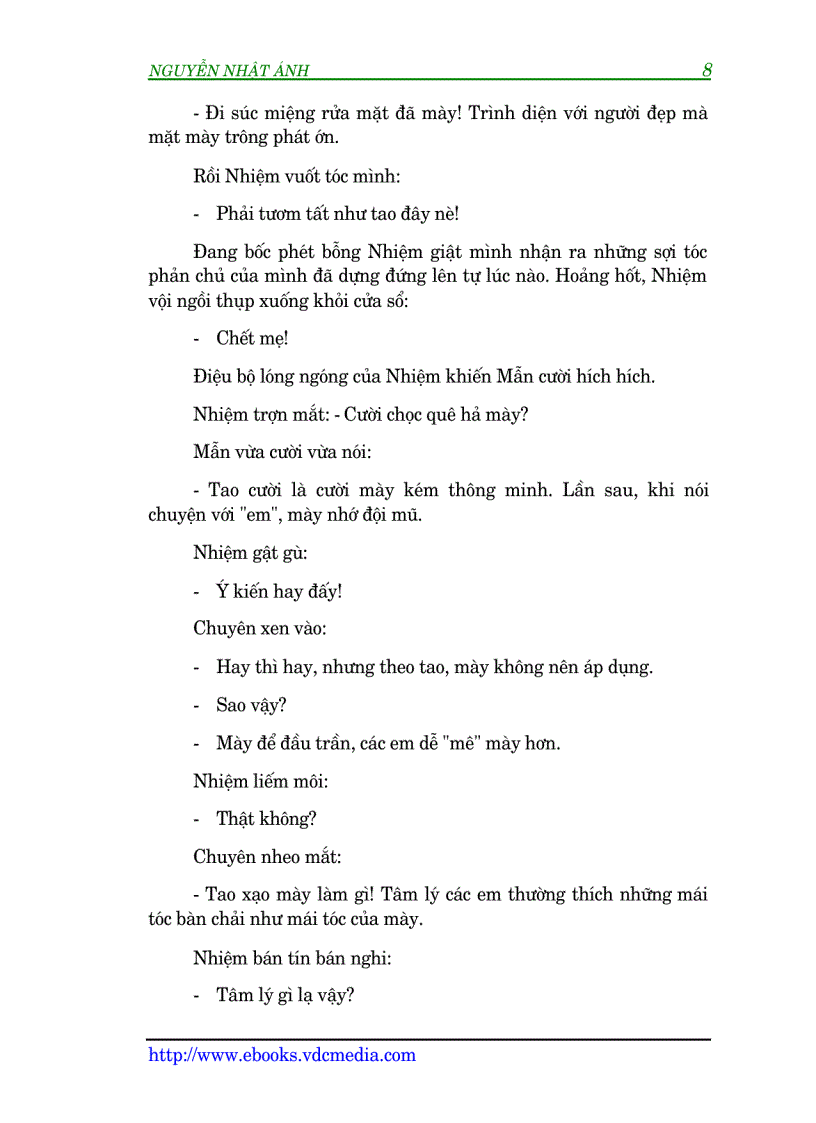 NGUYỄN NHẬT ÁNH 8

- Đi súc miệng rửa mặt đã mày! Trình diện với người đẹp mà mặt mày trông phát ớn.

Rồi Nhiệm vuốt tóc mình:

- Phải tươm tất như tao đây nè!

Đang bốc phét bỗng Nhiệm giật mình nhận ra những sợi tóc phản chủ của mình đã dựng đứng lên tự lúc nào. Hoảng hốt, Nhiệm vội ngồi thụp xuống khỏi cửa sổ:

- Chết mẹ!

Điệu bộ lóng ngóng của Nhiệm khiến Mẫn cười hích hích.

Nhiệm trợn mắt: - Cười chọc quê hả mày?

Mẫn vừa cười vừa nói:

- Tao cười là cười mày kém thông minh. Lần sau, khi nói chuyện với "em", mày nhớ đội mũ.

Nhiệm gật gù:

- Ý kiến hay đấy!

Chuyên xen vào:

- Hay thì hay, nhưng theo tao, mày không nên áp dụng.

- Sao vậy?

- Mày để đầu trần, các em dễ "mê" mày hơn.

Nhiệm liếm môi:

- Thật không?

Chuyên nheo mắt:

- Tao xạo mày làm gì! Tâm lý các em thường thích những mái tóc bàn chải như mái tóc của mày.

Nhiệm bán tín bán nghi:

- Tâm lý gì lạ vậy?

http://www.ebooks.vdcmedia.com